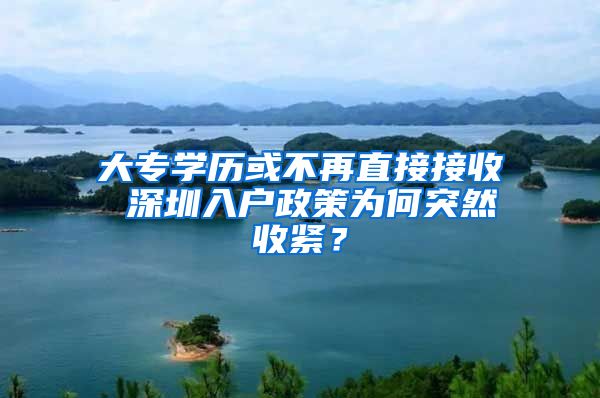 大专学历或不再直接接收 深圳入户政策为何突然收紧？